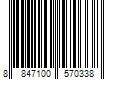 8 847100 570338